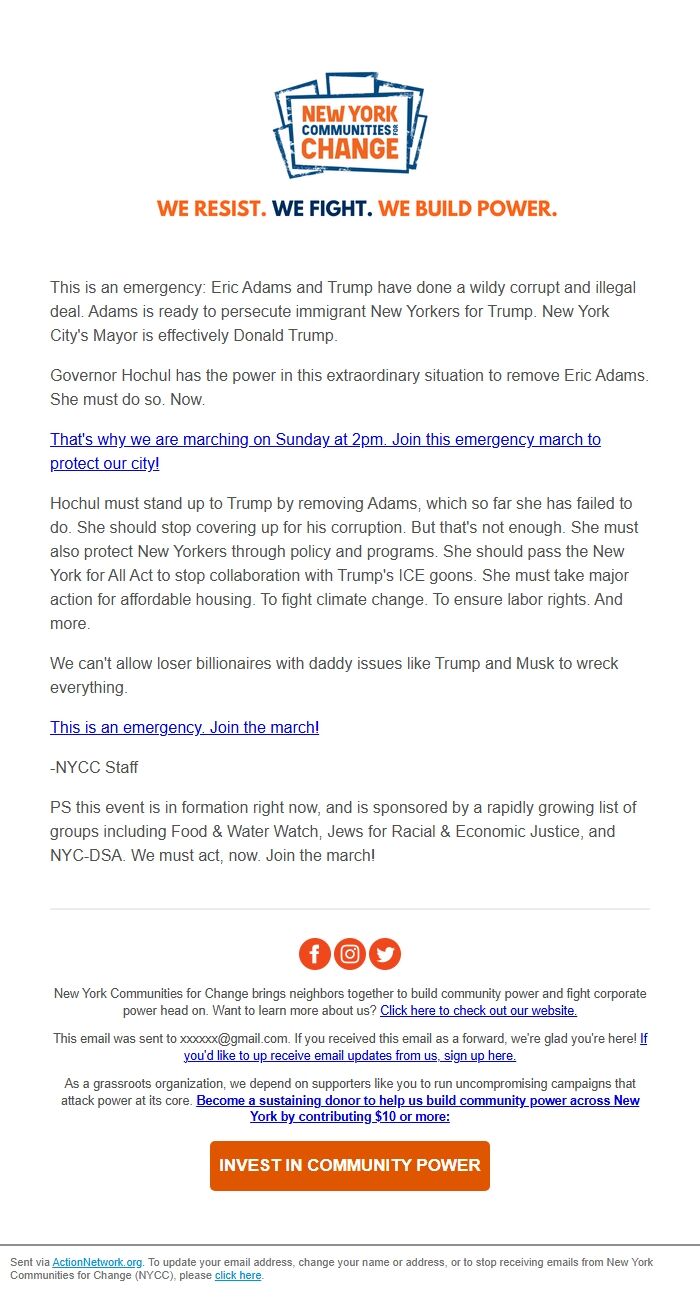 NEW YORK COMMUNITIES FOR CHANGE

WE RESIST. WE FIGHT. WE BUILD POWER.

This is an emergency: Eric Adams and Trump have done a wildy corrupt and illegal deal. Adams is ready to persecute immigrant New Yorkers for Trump. New York City's Mayor is effectively Donald Trump.

Governor Hochul has the power in this extraordinary situation to remove Eric Adams. She must do so. Now.

That's why we are marching on Sunday at 2pm. Join this emergency march to protect our city!

Hochul must stand up to Trump by removing Adams, which so far she has failed to do. She should stop covering up for his corruption. But that's not enough. She must also protect New Yorkers through policy and programs. She should pass the New York for All Act to stop collaboration with Trump's ICE goons. She must take major action for affordable housing. To fight climate change. To ensure labor rights. And more.

We can't allow loser billionaires with daddy issues like Trump and Musk to wreck everything.

This is an emergency. Join the march!

-NYCC Staff

PS this event is in formation right now, and is sponsored by a rapidly growing list of groups including Food & Water Watch, Jews for Racial & Economic Justice, and NYC-DSA. We must act, now. Join the march!

New York Communities for Change brings neighbors together to build community power and fight corporate power head on. Want to learn more about us? Click here to check out our website.

This email was sent to xxxxxx@gmail.com. If you received this email as a forward, we're glad you're here! If you'd like to up receive email updates from us, sign up here.

As a grassroots organization, we depend on supporters like you to run uncompromising campaigns that attack power at its core. Become a sustaining donor to help us build community power across New York by contributing $10 or more:

INVEST IN COMMUNITY POWER

Sent via ActionNetwork.org. To update your email address, change your name or address, or to stop receiving emails from New York Communities for Change (NYCC), please click here.